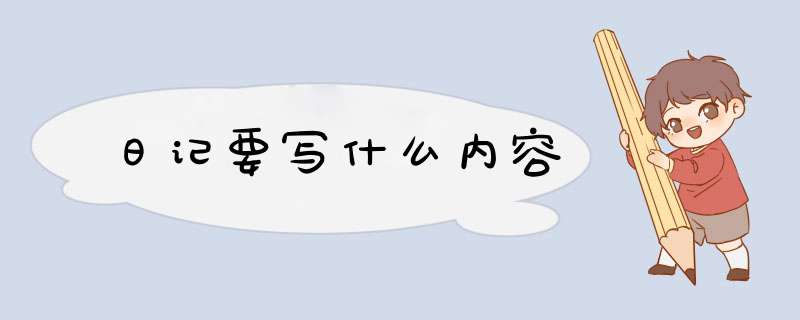 日记要写什么内容